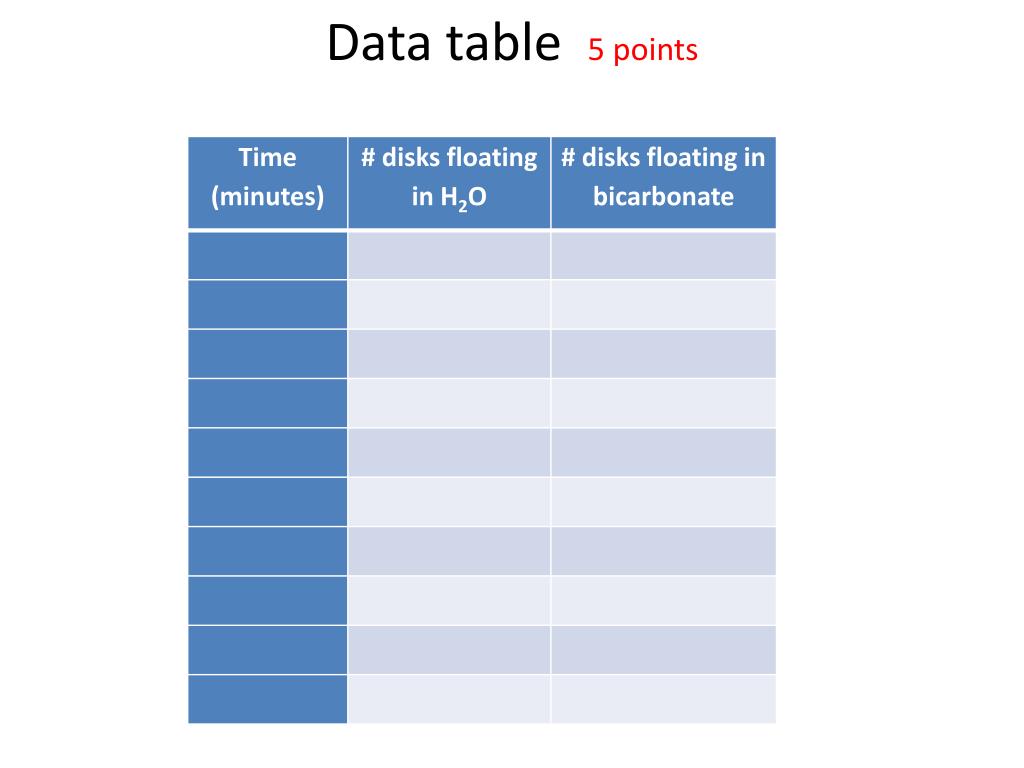 Data table 5 points

| Time (minutes) | # disks floating in $H_2O$ | # disks floating in bicarbonate |
|---|---|---|
| | | |
| | | |
| | | |
| | | |
| | | |
| | | |
| | | |
| | | |
| | | |
| | | |